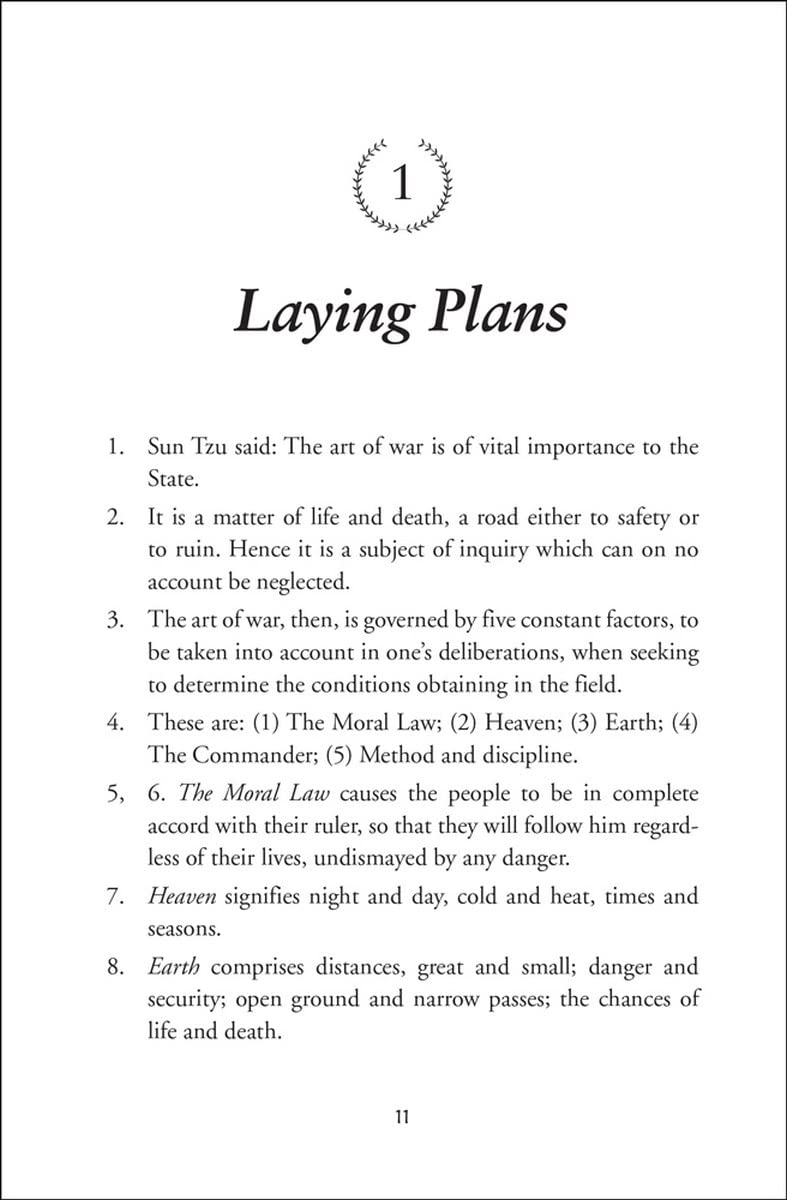 1

Laying Plans

1. Sun Tzu said: The art of war is of vital importance to the State.

2. It is a matter of life and death, a road either to safety or to ruin. Hence it is a subject of inquiry which can on no account be neglected.

3. The art of war, then, is governed by five constant factors, to be taken into account in one's deliberations, when seeking to determine the conditions obtaining in the field.

4. These are: (1) The Moral Law; (2) Heaven; (3) Earth; (4) The Commander; (5) Method and discipline.

5, 6. The Moral Law causes the people to be in complete accord with their ruler, so that they will follow him regardless of their lives, undismayed by any danger.

7. Heaven signifies night and day, cold and heat, times and seasons.

8. Earth comprises distances, great and small; danger and security; open ground and narrow passes; the chances of life and death.

11